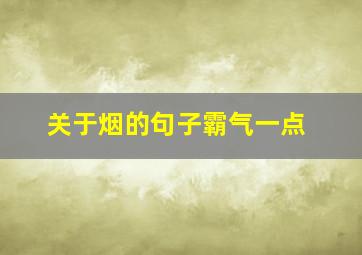 关于烟的句子霸气一点